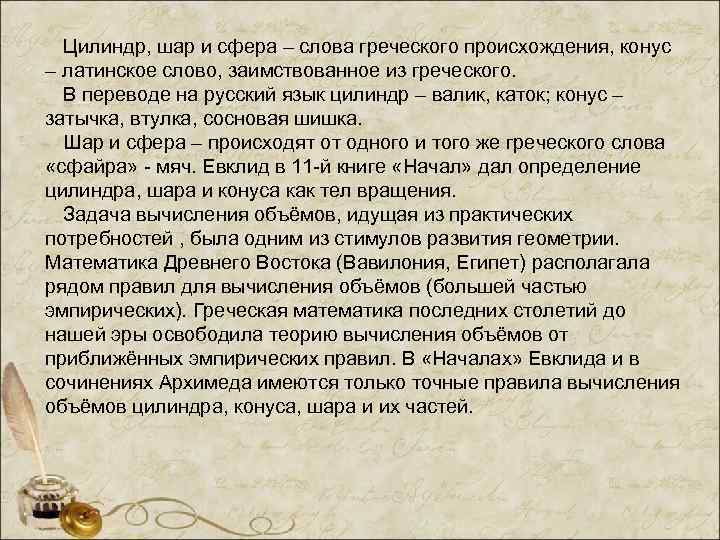 Цилиндр, шар и сфера – слова греческого происхождения, конус – латинское слово, заимствованное из греческого.

В переводе на русский язык цилиндр – валик, каток; конус – затычка, втулка, сосновая шишка.

Шар и сфера – происходят от одного и того же греческого слова «сфайра» - мяч. Евклид в 11-й книге «Начал» дал определение цилиндра, шара и конуса как тел вращения.

Задача вычисления объёмов, идущая из практических потребностей , была одним из стимулов развития геометрии. Математика Древнего Востока (Вавилония, Египет) располагала рядом правил для вычисления объёмов (большей частью эмпирических). Греческая математика последних столетий до нашей эры освободила теорию вычисления объёмов от приближённых эмпирических правил. В «Началах» Евклида и в сочинениях Архимеда имеются только точные правила вычисления объёмов цилиндра, конуса, шара и их частей.